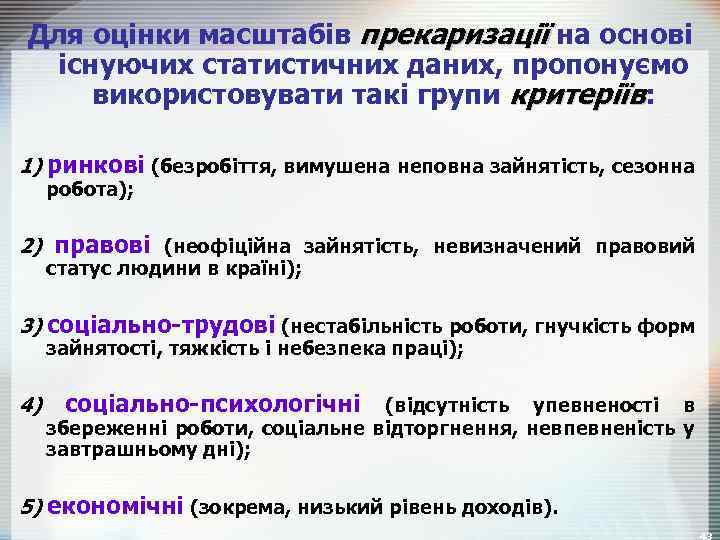 Для оцінки масштабів прекаризації на основі існуючих статистичних даних, пропонуємо використовувати такі групи критеріїв:

1) ринкові (безробіття, вимушена неповна зайнятість, сезонна робота);

2) правові (неофіційна зайнятість, невизначений правовий статус людини в країні);

3) соціально-трудові (нестабільність роботи, гнучкість форм зайнятості, тяжкість і небезпека праці);

4) соціально-психологічні (відсутність упевненості в збереженні роботи, соціальне відторгнення, невпевненість у завтрашньому дні);

5) економічні (зокрема, низький рівень доходів).

43